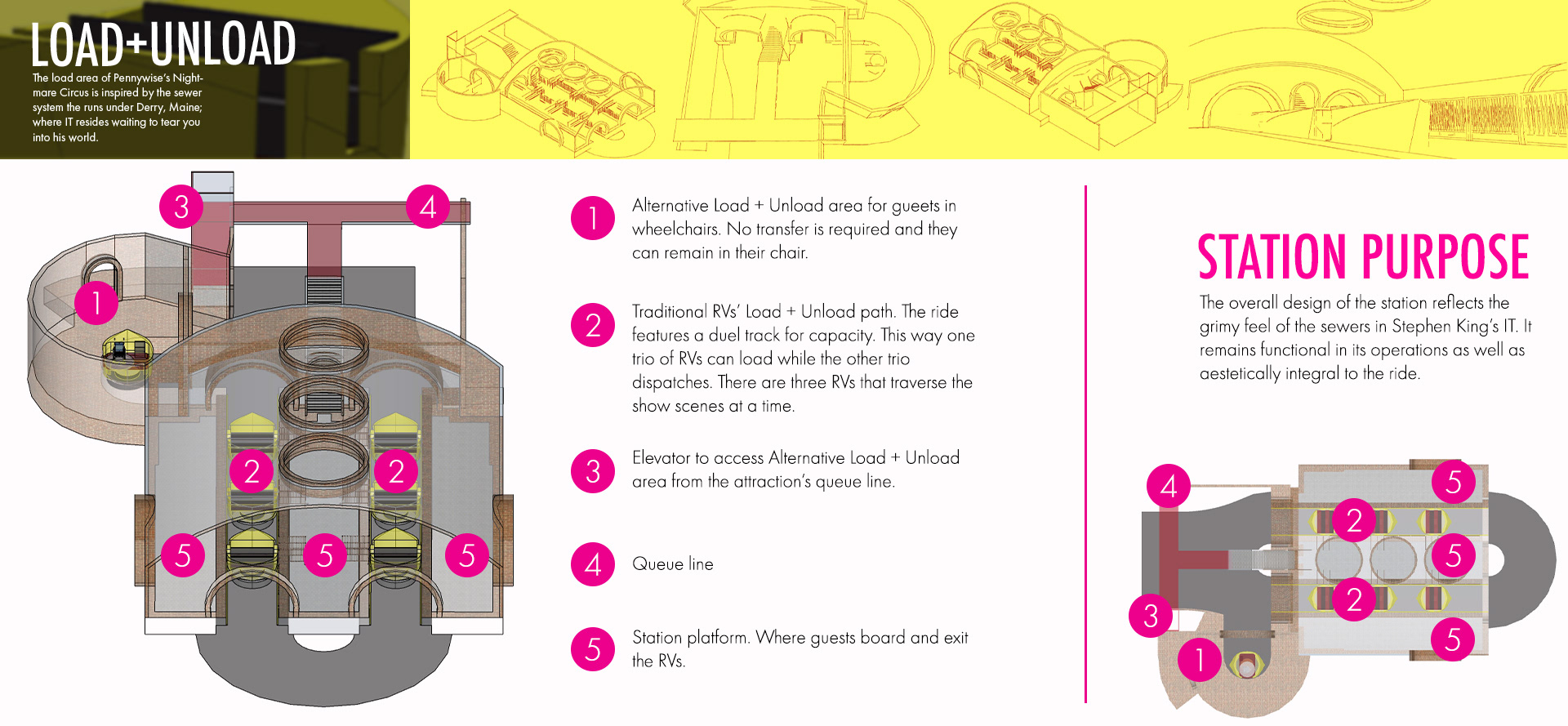 LOAD+UNLOAD

The load area of Pennywise's Nightmare Circus is inspired by the sewer system the runs under Derry, Maine; where IT resides waiting to tear you into his world.

3
4
1
2
2
5
5
5

1 Alternative Load + Unload area for gueets in wheelchairs. No transfer is required and they can remain in their chair.

2 Traditional RVs' Load + Unload path. The ride features a duel track for capacity. This way one trio of RVs can load while the other trio dispatches. There are three RVs that traverse the show scenes at a time.

3 Elevator to access Alternative Load + Unload area from the attraction's queue line.

4 Queue line

5 Station platform. Where guests board and exit the RVs.

STATION PURPOSE

The overall design of the station reflects the grimy feel of the sewers in Stephen King's IT. It remains functional in its operations as well as aestetically integral to the ride.

4
5
2
5
2
3
5
1